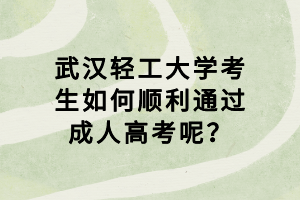 武汉轻工大学考生如何顺利通过成人高考呢？